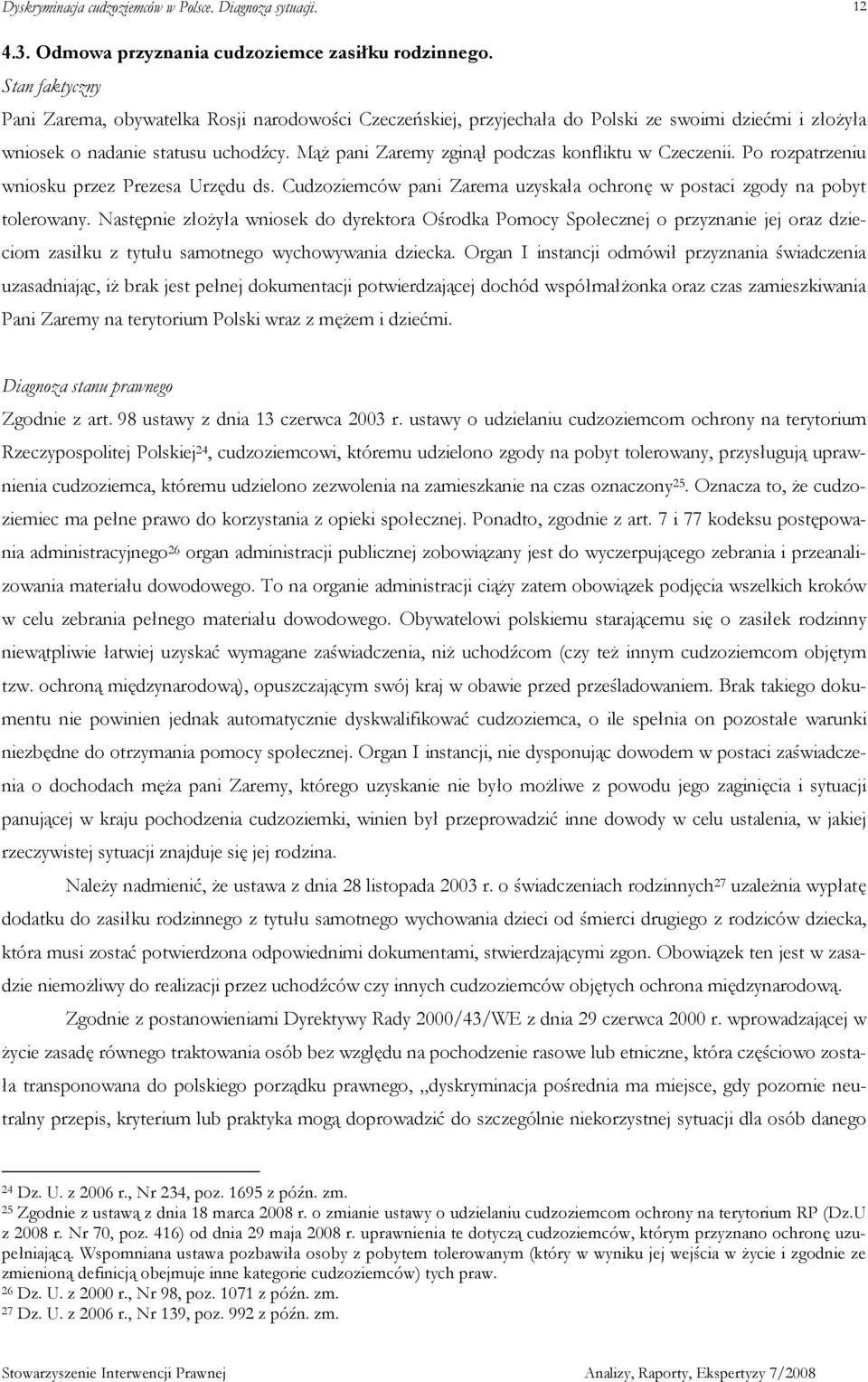 Dyskryminacja cudzoziemców w Polsce. Diagnoza sytuacji. 12

4.3. Odmowa przyznania cudzoziemce zasiłku rodzinnego.

Stan faktyczny

Pani Zarema, obywatelka Rosji narodowości Czeczeńskiej, przyjechała do Polski ze swoimi dziećmi i złożyła wniosek o nadanie statusu uchodźcy. Mąż pani Zaremy zginął podczas konfliktu w Czeczenii. Po rozpatrzeniu wniosku przez Prezesa Urzędu ds. Cudzoziemców pani Zarema uzyskała ochronę w postaci zgody na pobyt tolerowany. Następnie złożyła wniosek do dyrektora Ośrodka Pomocy Społecznej o przyznanie jej oraz dzieciom zasiłku z tytułu samotnego wychowywania dziecka. Organ I instancji odmówił przyznania świadczenia uzasadniając, iż brak jest pełnej dokumentacji potwierdzającej dochód współmałżonka oraz czas zamieszkiwania Pani Zaremy na terytorium Polski wraz z mężem i dziećmi.

Diagnoza stanu prawnego

Zgodnie z art. 98 ustawy z dnia 13 czerwca 2003 r. ustawy o udzielaniu cudzoziemcom ochrony na terytorium Rzeczypospolitej Polskiej$^{24}$, cudzoziemcowi, któremu udzielono zgody na pobyt tolerowany, przysługują uprawnienia cudzoziemca, któremu udzielono zezwolenia na zamieszkanie na czas oznaczony$^{25}$. Oznacza to, że cudzoziemiec ma pełne prawo do korzystania z opieki społecznej. Ponadto, zgodnie z art. 7 i 77 kodeksu postępowania administracyjnego$^{26}$ organ administracji publicznej zobowiązany jest do wyczerpującego zebrania i przeanalizowania materiału dowodowego. To na organie administracji ciąży zatem obowiązek podjęcia wszelkich kroków w celu zebrania pełnego materiału dowodowego. Obywatelowi polskiemu starającemu się o zasiłek rodzinny niewątpliwie łatwiej uzyskać wymagane zaświadczenia, niż uchodźcom (czy też innym cudzoziemcom objętym tzw. ochroną międzynarodową), opuszczającym swój kraj w obawie przed prześladowaniem. Brak takiego dokumentu nie powinien jednak automatycznie dyskwalifikować cudzoziemca, o ile spełnia on pozostałe warunki niezbędne do otrzymania pomocy społecznej. Organ I instancji, nie dysponując dowodem w postaci zaświadczenia o dochodach męża pani Zaremy, którego uzyskanie nie było możliwe z powodu jego zaginięcia i sytuacji panującej w kraju pochodzenia cudzoziemki, winien był przeprowadzić inne dowody w celu ustalenia, w jakiej rzeczywistej sytuacji znajduje się jej rodzina.

Należy nadmienić, że ustawa z dnia 28 listopada 2003 r. o świadczeniach rodzinnych$^{27}$ uzależnia wypłatę dodatku do zasiłku rodzinnego z tytułu samotnego wychowania dzieci od śmierci drugiego z rodziców dziecka, która musi zostać potwierdzona odpowiednimi dokumentami, stwierdzającymi zgon. Obowiązek ten jest w zasadzie niemożliwy do realizacji przez uchodźców czy innych cudzoziemców objętych ochrona międzynarodową.

Zgodnie z postanowieniami Dyrektywy Rady 2000/43/WE z dnia 29 czerwca 2000 r. wprowadzającej w życie zasadę równego traktowania osób bez względu na pochodzenie rasowe lub etniczne, która częściowo została transponowana do polskiego porządku prawnego, „dyskryminacja pośrednia ma miejsce, gdy pozornie neutralny przepis, kryterium lub praktyka mogą doprowadzić do szczególnie niekorzystnej sytuacji dla osób danego

$^{24}$ Dz. U. z 2006 r., Nr 234, poz. 1695 z późn. zm.
$^{25}$ Zgodnie z ustawą z dnia 18 marca 2008 r. o zmianie ustawy o udzielaniu cudzoziemcom ochrony na terytorium RP (Dz.U z 2008 r. Nr 70, poz. 416) od dnia 29 maja 2008 r. uprawnienia te dotyczą cudzoziemców, którym przyznano ochronę uzupełniającą. Wspomniana ustawa pozbawiła osoby z pobytem tolerowanym (który w wyniku jej wejścia w życie i zgodnie ze zmienioną definicją obejmuje inne kategorie cudzoziemców) tych praw.
$^{26}$ Dz. U. z 2000 r., Nr 98, poz. 1071 z późn. zm.
$^{27}$ Dz. U. z 2006 r., Nr 139, poz. 992 z późn. zm.

Stowarzyszenie Interwencji Prawnej Analizy, Raporty, Ekspertyzy 7/2008